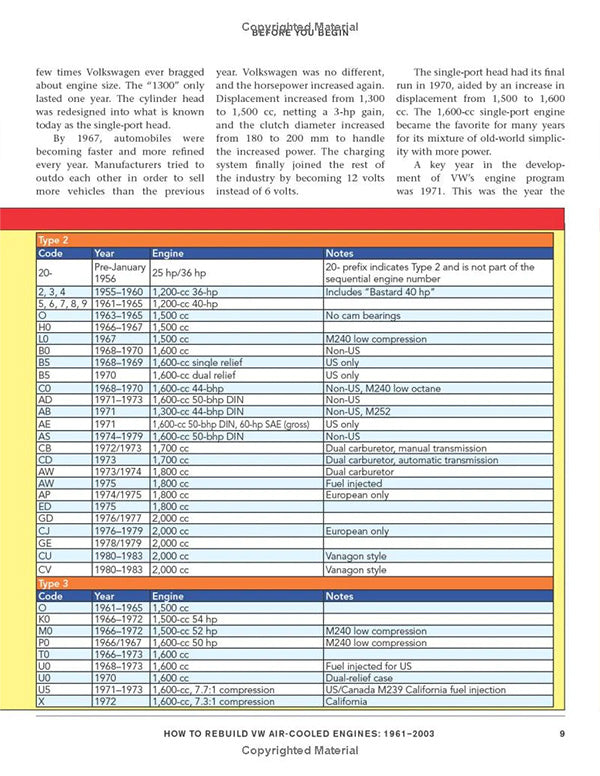 Copyrighted Material
BEFORE YOU BEGIN

few times Volkswagen ever bragged about engine size. The "1300" only lasted one year. The cylinder head was redesigned into what is known today as the single-port head.

By 1967, automobiles were becoming faster and more refined every year. Manufacturers tried to outdo each other in order to sell more vehicles than the previous year. Volkswagen was no different, and the horsepower increased again. Displacement increased from 1,300 to 1,500 cc, netting a 3-hp gain, and the clutch diameter increased from 180 to 200 mm to handle the increased power. The charging system finally joined the rest of the industry by becoming 12 volts instead of 6 volts.

The single-port head had its final run in 1970, aided by an increase in displacement from 1,500 to 1,600 cc. The 1,600-cc single-port engine became the favorite for many years for its mixture of old-world simplicity with more power.

A key year in the development of VW's engine program was 1971. This was the year the

Type 2

| Code | Year | Engine | Notes |
|---|---|---|---|
| 20- | Pre-January 1956 | 25 hp/36 hp | 20- prefix indicates Type 2 and is not part of the sequential engine number |
| 2, 3, 4 | 1955–1960 | 1,200-cc 36-hp | Includes "Bastard 40 hp" |
| 5, 6, 7, 8, 9 | 1961–1965 | 1,200-cc 40-hp | |
| O | 1963–1965 | 1,500 cc | No cam bearings |
| H0 | 1966–1967 | 1,500 cc | |
| L0 | 1967 | 1,500 cc | M240 low compression |
| B0 | 1968–1970 | 1,600 cc | Non-US |
| B5 | 1968–1969 | 1,600-cc single relief | US only |
| B5 | 1970 | 1,600-cc dual relief | US only |
| C0 | 1968–1970 | 1,600-cc 44-bhp | Non-US, M240 low octane |
| AD | 1971–1973 | 1,600-cc 50-bhp DIN | Non-US |
| AB | 1971 | 1,300-cc 44-bhp DIN | Non-US, M252 |
| AE | 1971 | 1,600-cc 50-bhp DIN, 60-hp SAE (gross) | US only |
| AS | 1974–1979 | 1,600-cc 50-bhp DIN | Non-US |
| CB | 1972/1973 | 1,700 cc | Dual carburetor, manual transmission |
| CD | 1973 | 1,700 cc | Dual carburetor, automatic transmission |
| AW | 1973/1974 | 1,800 cc | Dual carburetor |
| AW | 1975 | 1,800 cc | Fuel injected |
| AP | 1974/1975 | 1,800 cc | European only |
| ED | 1975 | 1,800 cc | |
| GD | 1976/1977 | 2,000 cc | |
| CJ | 1976–1979 | 2,000 cc | European only |
| GE | 1978/1979 | 2,000 cc | |
| CU | 1980–1983 | 2,000 cc | Vanagon style |
| CV | 1980–1983 | 2,000 cc | Vanagon style |

Type 3

| Code | Year | Engine | Notes |
|---|---|---|---|
| O | 1961–1965 | 1,500 cc | |
| K0 | 1966–1972 | 1,500-cc 54 hp | |
| M0 | 1966–1972 | 1,500-cc 52 hp | M240 low compression |
| P0 | 1966/1967 | 1,600-cc 50 hp | M240 low compression |
| T0 | 1966–1973 | 1,600 cc | |
| U0 | 1968–1973 | 1,600 cc | Fuel injected for US |
| U0 | 1970 | 1,600 cc | Dual-relief case |
| U5 | 1971–1973 | 1,600-cc, 7.7:1 compression | US/Canada M239 California fuel injection |
| X | 1972 | 1,600-cc, 7.3:1 compression | California |

HOW TO REBUILD VW AIR-COOLED ENGINES: 1961–2003 9
Copyrighted Material